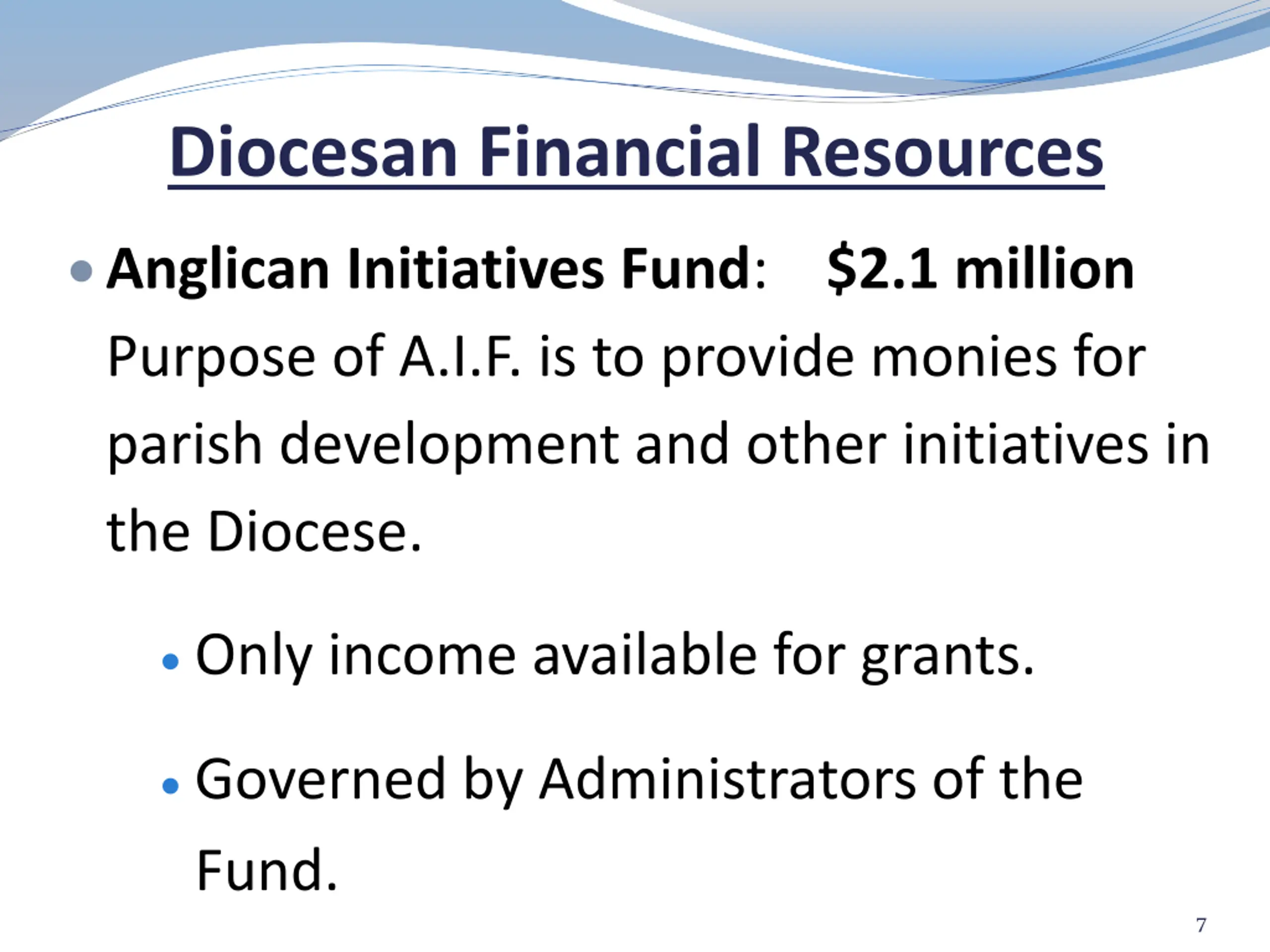 Diocesan Financial Resources

• Anglican Initiatives Fund: $2.1 million
Purpose of A.I.F. is to provide monies for parish development and other initiatives in the Diocese.

• Only income available for grants.

• Governed by Administrators of the Fund.

7